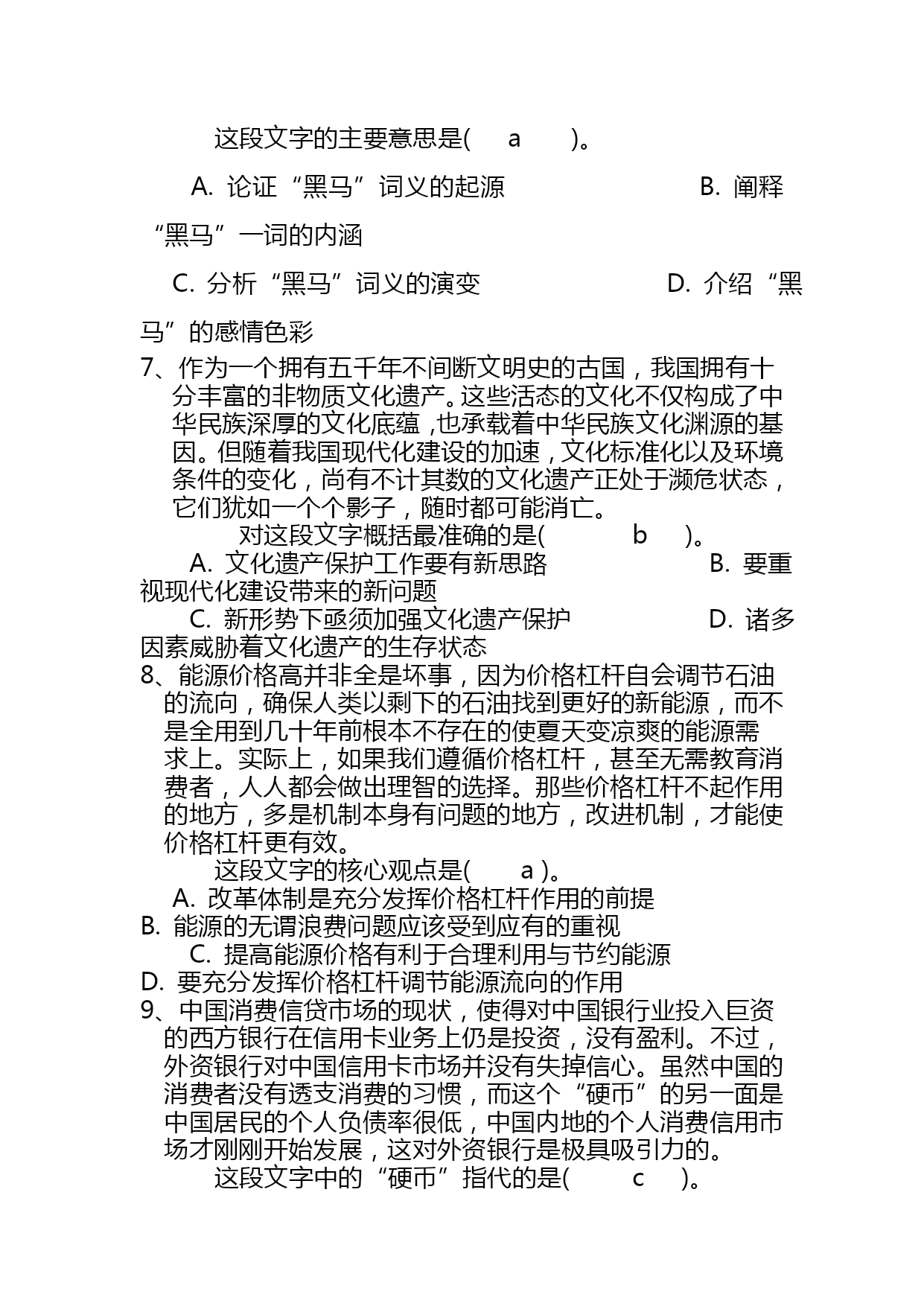 这段文字的主要意思是(　　a　　)。

A. 论证“黑马”词义的起源　　　　　　B. 阐释“黑马”一词的内涵

C. 分析“黑马”词义的演变　　　　　　D. 介绍“黑马”的感情色彩

7、作为一个拥有五千年不间断文明史的古国，我国拥有十分丰富的非物质文化遗产。这些活态的文化不仅构成了中华民族深厚的文化底蕴，也承载着中华民族文化渊源的基因。但随着我国现代化建设的加速，文化标准化以及环境条件的变化，尚有不计其数的文化遗产正处于濒危状态，它们犹如一个个影子，随时都可能消亡。

对这段文字概括最准确的是(　　b　　)。

A. 文化遗产保护工作要有新思路　　　　　B. 要重视现代化建设带来的新问题

C. 新形势下亟须加强文化遗产保护　　　　D. 诸多因素威胁着文化遗产的生存状态

8、能源价格高并非全是坏事，因为价格杠杆自会调节石油的流向，确保人类以剩下的石油找到更好的新能源，而不是全用到几十年前根本不存在的使夏天变凉爽的能源需求上。实际上，如果我们遵循价格杠杆，甚至无需教育消费者，人人都会做出理智的选择。那些价格杠杆不起作用的地方，多是机制本身有问题的地方，改进机制，才能使价格杠杆更有效。

这段文字的核心观点是(　　a )。

A. 改革体制是充分发挥价格杠杆作用的前提

B. 能源的无谓浪费问题应该受到应有的重视

C. 提高能源价格有利于合理利用与节约能源

D. 要充分发挥价格杠杆调节能源流向的作用

9、中国消费信贷市场的现状，使得对中国银行业投入巨资的西方银行在信用卡业务上仍是投资，没有盈利。不过，外资银行对中国信用卡市场并没有失掉信心。虽然中国的消费者没有透支消费的习惯，而这个“硬币”的另一面是中国居民的个人负债率很低，中国内地的个人消费信用市场才刚刚开始发展，这对外资银行是极具吸引力的。

这段文字中的“硬币”指代的是(　　c　　)。